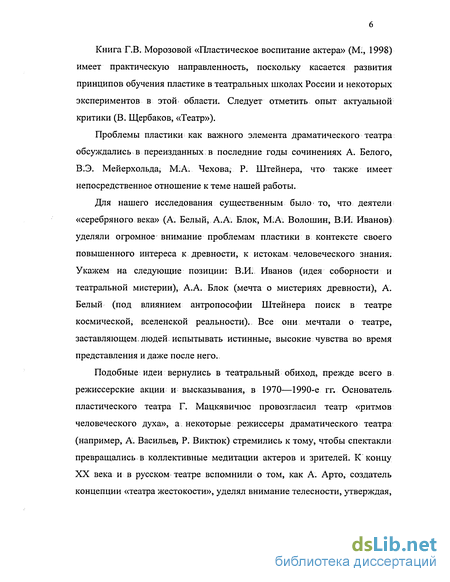 6

Книга Г.В. Морозовой «Пластическое воспитание актера» (М., 1998) имеет практическую направленность, поскольку касается развития принципов обучения пластике в театральных школах России и некоторых экспериментов в этой области. Следует отметить опыт актуальной критики (В. Щербаков, «Театр»).

Проблемы пластики как важного элемента драматического театра обсуждались в переизданных в последние годы сочинениях А. Белого, В.Э. Мейерхольда, М.А. Чехова, Р. Штейнера, что также имеет непосредственное отношение к теме нашей работы.

Для нашего исследования существенным было то, что деятели «серебряного века» (А. Белый, А.А. Блок, М.А. Волошин, В.И. Иванов) уделяли огромное внимание проблемам пластики в контексте своего повышенного интереса к древности, к истокам человеческого знания. Укажем на следующие позиции: В.И. Иванов (идея соборности и театральной мистерии), А.А. Блок (мечта о мистериях древности), А. Белый (под влиянием антропософии Штейнера поиск в театре космической, вселенской реальности). Все они мечтали о театре, заставляющем людей испытывать истинные, высокие чувства во время представления и даже после него.

Подобные идеи вернулись в театральный обиход, прежде всего в режиссерские акции и высказывания, в 1970—1990-е гг. Основатель пластического театра Г. Мацкявичюс провозгласил театр «ритмов человеческого духа», а некоторые режиссеры драматического театра (например, А. Васильев, Р. Виктюк) стремились к тому, чтобы спектакли превращались в коллективные медитации актеров и зрителей. К концу XX века и в русском театре вспомнили о том, как А. Арто, создатель концепции «театра жестокости», уделял внимание телесности, утверждая,

dsLib.net
библиотека диссертаций